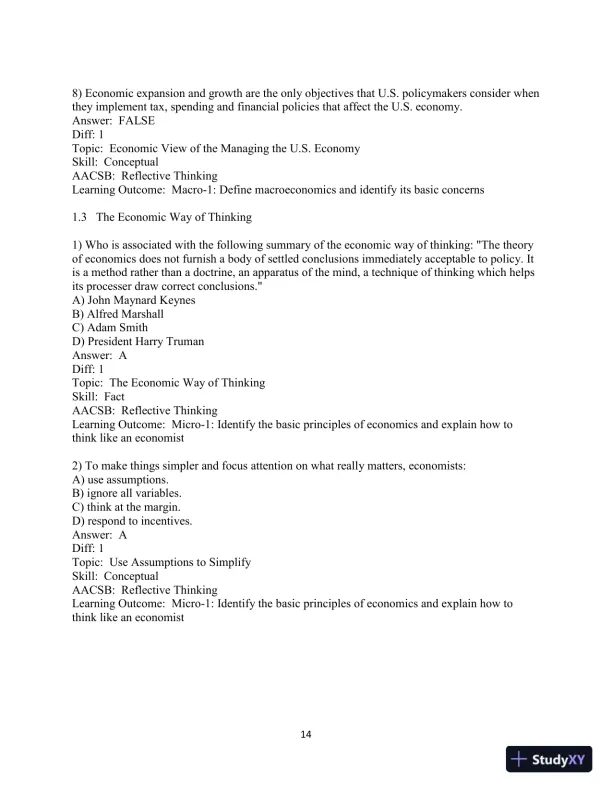 8) Economic expansion and growth are the only objectives that U.S. policymakers consider when they implement tax, spending and financial policies that affect the U.S. economy.
Answer: FALSE
Diff: 1
Topic: Economic View of the Managing the U.S. Economy
Skill: Conceptual
AACSB: Reflective Thinking
Learning Outcome: Macro-1: Define macroeconomics and identify its basic concerns

1.3 The Economic Way of Thinking

1) Who is associated with the following summary of the economic way of thinking: "The theory of economics does not furnish a body of settled conclusions immediately acceptable to policy. It is a method rather than a doctrine, an apparatus of the mind, a technique of thinking which helps its processer draw correct conclusions."
A) John Maynard Keynes
B) Alfred Marshall
C) Adam Smith
D) President Harry Truman
Answer: A
Diff: 1
Topic: The Economic Way of Thinking
Skill: Fact
AACSB: Reflective Thinking
Learning Outcome: Micro-1: Identify the basic principles of economics and explain how to think like an economist

2) To make things simpler and focus attention on what really matters, economists:
A) use assumptions.
B) ignore all variables.
C) think at the margin.
D) respond to incentives.
Answer: A
Diff: 1
Topic: Use Assumptions to Simplify
Skill: Conceptual
AACSB: Reflective Thinking
Learning Outcome: Micro-1: Identify the basic principles of economics and explain how to think like an economist

14

StudyXY